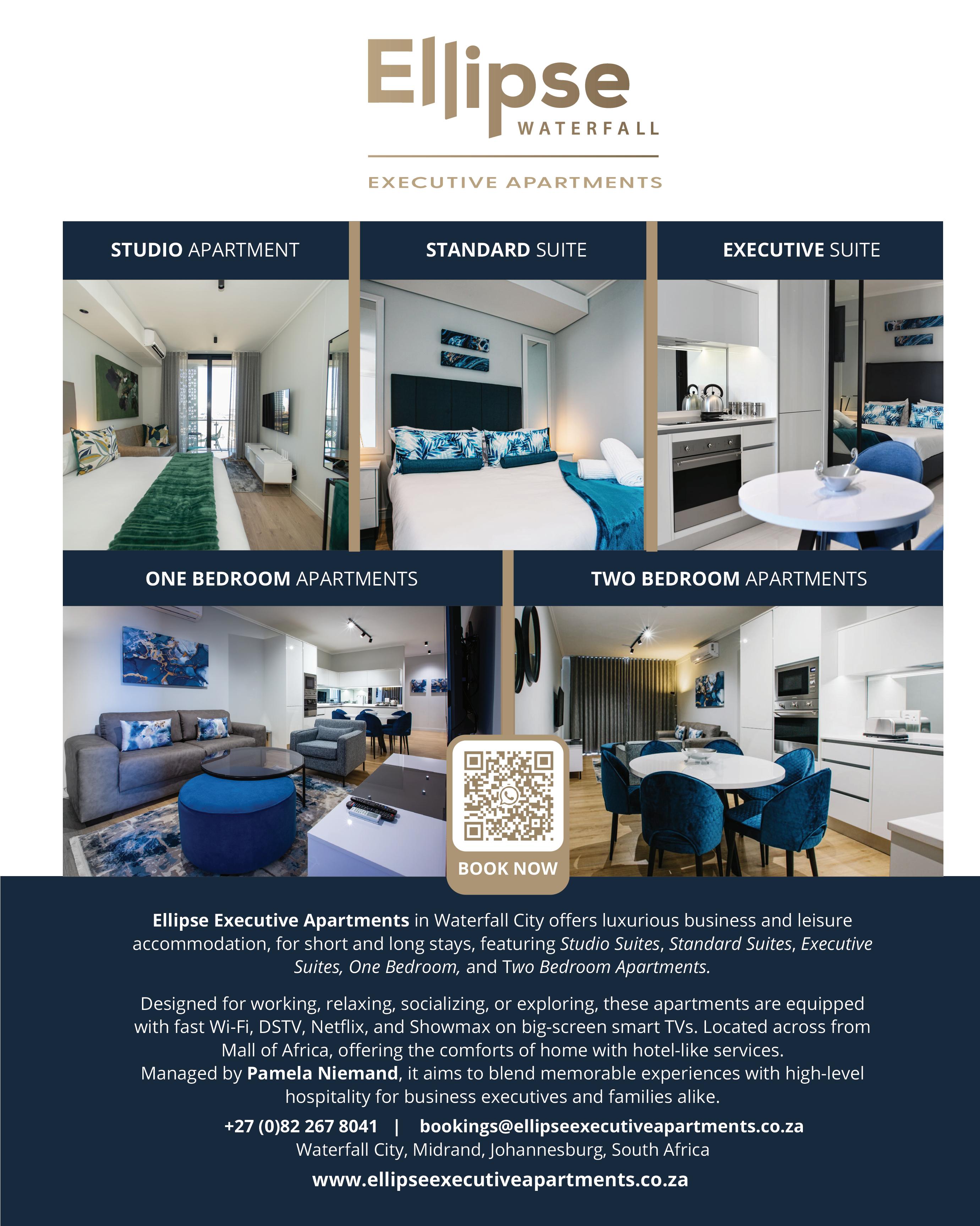 Ellipse
WATERFALL

EXECUTIVE APARTMENTS

STUDIO APARTMENT

STANDARD SUITE

EXECUTIVE SUITE

ONE BEDROOM APARTMENTS

TWO BEDROOM APARTMENTS

BOOK NOW

Ellipse Executive Apartments in Waterfall City offers luxurious business and leisure accommodation, for short and long stays, featuring Studio Suites, Standard Suites, Executive Suites, One Bedroom, and Two Bedroom Apartments.

Designed for working, relaxing, socializing, or exploring, these apartments are equipped with fast Wi-Fi, DSTV, Netflix, and Showmax on big-screen smart TVs. Located across from Mall of Africa, offering the comforts of home with hotel-like services. Managed by Pamela Niemand, it aims to blend memorable experiences with high-level hospitality for business executives and families alike.

+27 (0)82 267 8041 | bookings@ellipseexecutiveapartments.co.za
Waterfall City, Midrand, Johannesburg, South Africa

www.ellipseexecutiveapartments.co.za